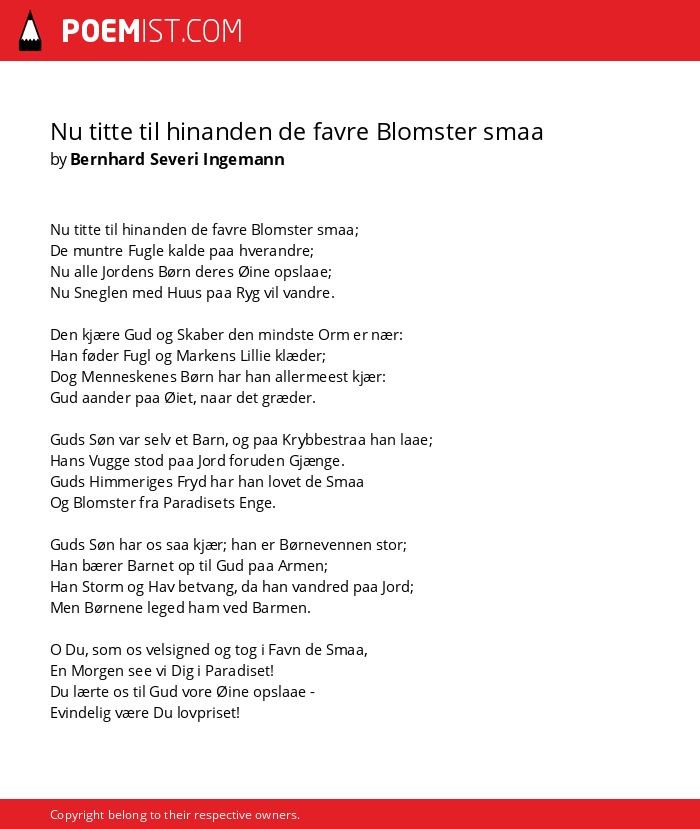 POEMIST.COM

Nu titte til hinanden de favre Blomster smaa
by Bernhard Severi Ingemann

Nu titte til hinanden de favre Blomster smaa;
De muntre Fugle kalde paa hverandre;
Nu alle Jordens Børn deres Øine opslaae;
Nu Sneglen med Huus paa Ryg vil vandre.

Den kjære Gud og Skaber den mindste Orm er nær:
Han føder Fugl og Markens Lillie klæder;
Dog Menneskenes Børn har han allermeest kjær:
Gud aander paa Øiet, naar det græder.

Guds Søn var selv et Barn, og paa Krybbestraa han laae;
Hans Vugge stod paa Jord foruden Gjænge.
Guds Himmeriges Fryd har han lovet de Smaa
Og Blomster fra Paradisets Enge.

Guds Søn har os saa kjær; han er Børnevennen stor;
Han bærer Barnet op til Gud paa Armen;
Han Storm og Hav betvang, da han vandred paa Jord;
Men Børnene leged ham ved Barmen.

O Du, som os velsigned og tog i Favn de Smaa,
En Morgen see vi Dig i Paradiset!
Du lærte os til Gud vore Øine opslaae -
Evindelig være Du lovpriset!

Copyright belong to their respective owners.